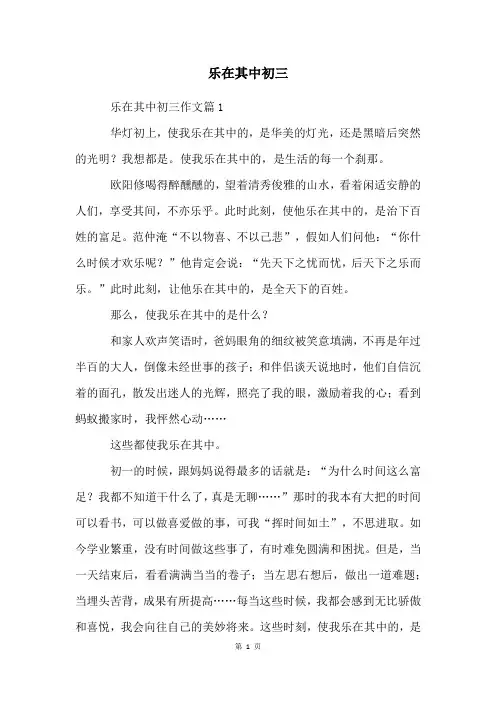 乐在其中初三

乐在其中初三作文篇1

华灯初上，使我乐在其中的，是华美的灯光，还是黑暗后突然的光明？我想都是。使我乐在其中的，是生活的每一个刹那。

欧阳修喝得醉醺醺的，望着清秀俊雅的山水，看着闲适安静的人们，享受其间，不亦乐乎。此时此刻，使他乐在其中的，是治下百姓的富足。范仲淹“不以物喜、不以己悲”，假如人们问他：“你什么时候才欢乐呢？”他肯定会说：“先天下之忧而忧，后天下之乐而乐。”此时此刻，让他乐在其中的，是全天下的百姓。

那么，使我乐在其中的是什么？

和家人欢声笑语时，爸妈眼角的细纹被笑意填满，不再是年过半百的大人，倒像未经世事的孩子；和伴侣谈天说地时，他们自信沉着的面孔，散发出迷人的光辉，照亮了我的眼，激励着我的心；看到蚂蚁搬家时，我怦然心动……

这些都使我乐在其中。

初一的时候，跟妈妈说得最多的话就是：“为什么时间这么富足？我都不知道干什么了，真是无聊……”那时的我本有大把的时间可以看书，可以做喜爱做的事，可我“挥时间如土”，不思进取。如今学业繁重，没有时间做这些事了，有时难免圆满和困扰。但是，当一天结束后，看看满满当当的卷子；当左思右想后，做出一道难题；当埋头苦背，成果有所提高……每当这些时候，我都会感到无比骄傲和喜悦，我会向往自己的美妙将来。这些时刻，使我乐在其中的，是

第 1 页